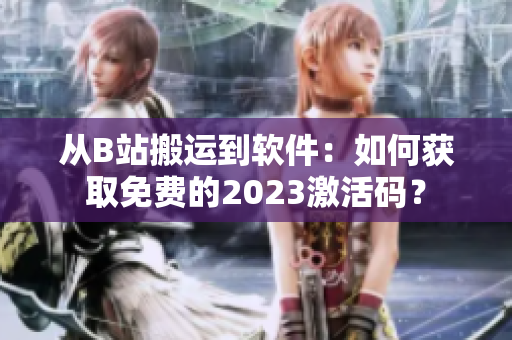 从B站搬运到软件：如何获取免费的2023激活码？